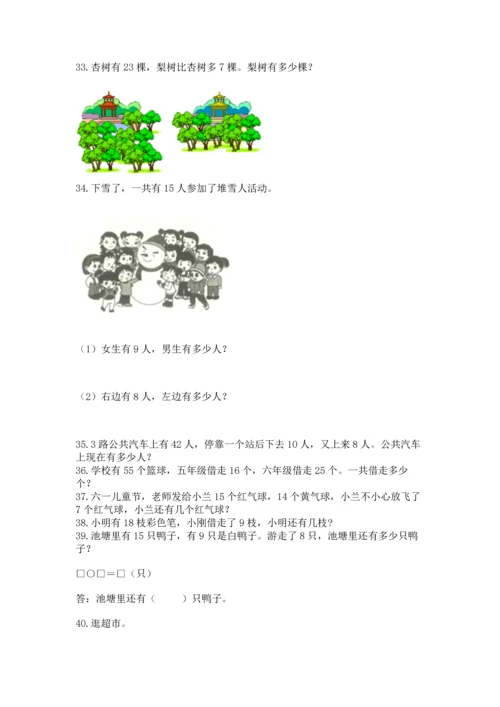 33. 杏树有 23 棵，梨树比杏树多 7 棵。梨树有多少棵？

34. 下雪了，一共有 15 人参加了堆雪人活动。

（1）女生有 9 人，男生有多少人？

（2）右边有 8 人，左边有多少人？

35. 3 路公共汽车上有 42 人，停靠一个站后下去 10 人，又上来 8 人。公共汽车上现在有多少人？
36. 学校有 55 个篮球，五年级借走 16 个，六年级借走 25 个。一共借走多少个？
37. 六一儿童节，老师发给小兰 15 个红气球，14 个黄气球，小兰不小心放飞了 7 个红气球，小兰还有几个红气球？
38. 小明有 18 枝彩色笔，小刚借走了 9 枝，小明还有几枝？
39. 池塘里有 15 只鸭子，有 9 只是白鸭子。游走了 8 只，池塘里还有多少只鸭子？

□○□＝□（只）

答：池塘里还有（　　）只鸭子。

40. 逛超市。